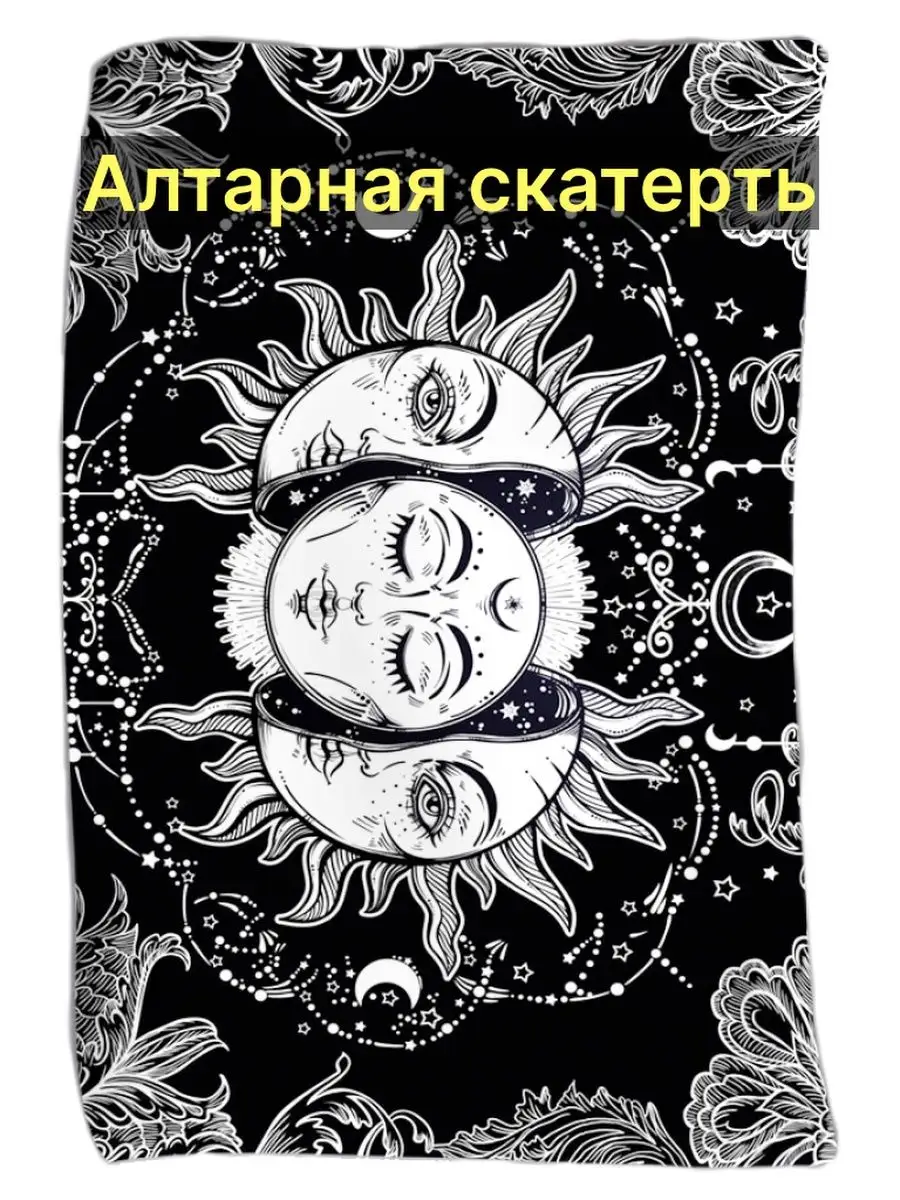 Алтарная скатерть